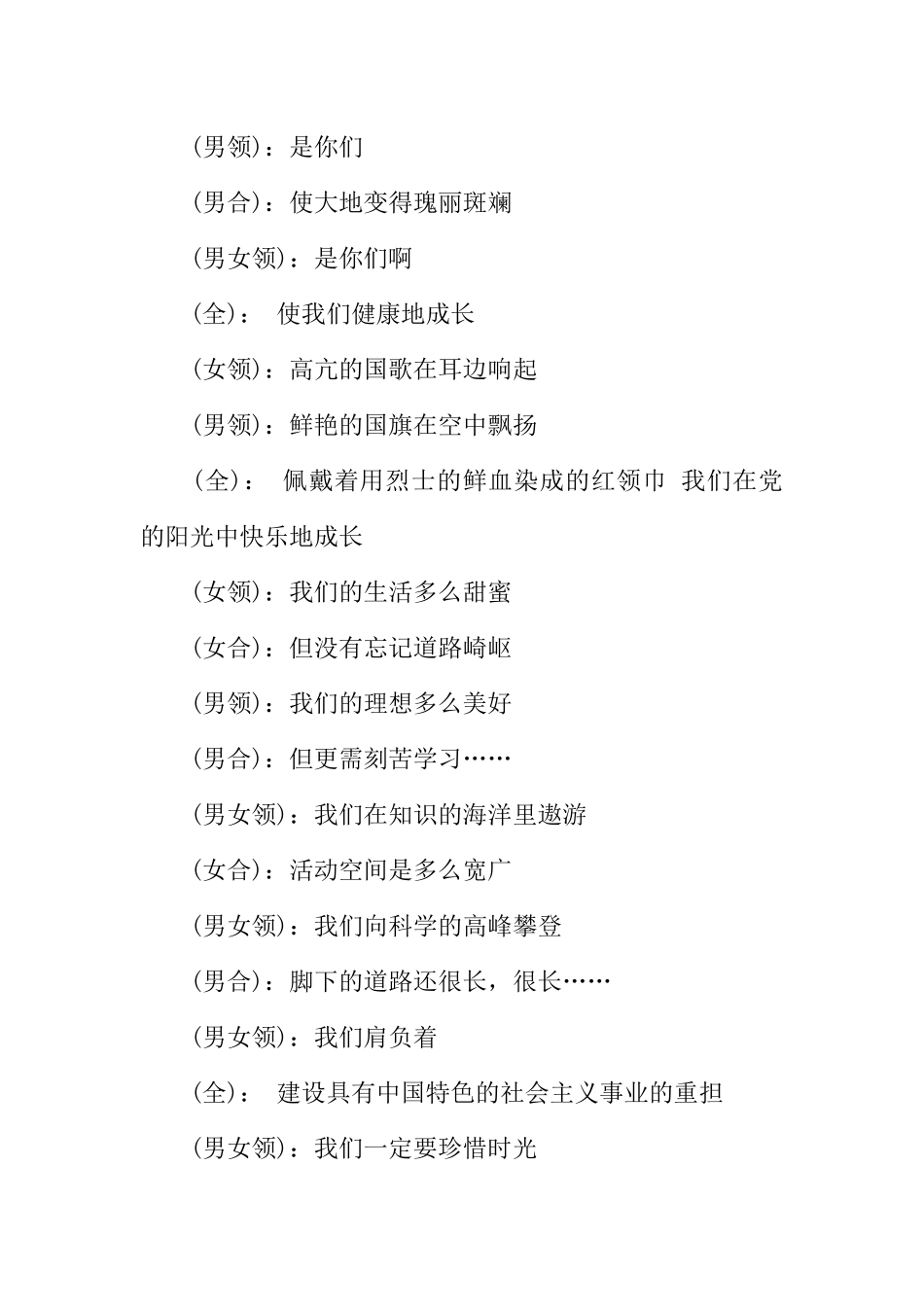 (男领)：是你们

(男合)：使大地变得瑰丽斑斓

(男女领)：是你们啊

(全)： 使我们健康地成长

(女领)：高亢的国歌在耳边响起

(男领)：鲜艳的国旗在空中飘扬

(全)： 佩戴着用烈士的鲜血染成的红领巾 我们在党的阳光中快乐地成长

(女领)：我们的生活多么甜蜜

(女合)：但没有忘记道路崎岖

(男领)：我们的理想多么美好

(男合)：但更需刻苦学习……

(男女领)：我们在知识的海洋里遨游

(女合)：活动空间是多么宽广

(男女领)：我们向科学的高峰攀登

(男合)：脚下的道路还很长，很长……

(男女领)：我们肩负着

(全)： 建设具有中国特色的社会主义事业的重担

(男女领)：我们一定要珍惜时光